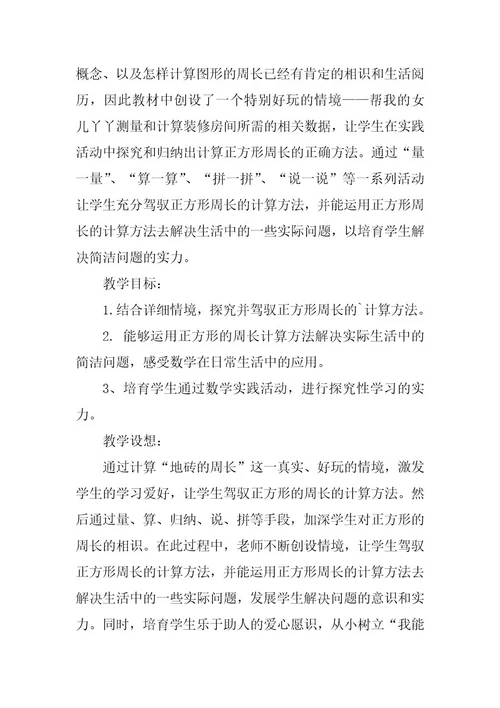 概念、以及怎样计算图形的周长已经有肯定的相识和生活阅历，因此教材中创设了一个特别好玩的情境——帮我的女儿丫丫测量和计算装修房间所需的相关数据，让学生在实践活动中探究和归纳出计算正方形周长的正确方法。通过“量一量”、“算一算”、“拼一拼”、“说一说”等一系列活动让学生充分驾驭正方形周长的计算方法，并能运用正方形周长的计算方法去解决生活中的一些实际问题，以培育学生解决简洁问题的实力。

教学目标：

1.结合详细情境，探究并驾驭正方形周长的`计算方法。

2. 能够运用正方形的周长计算方法解决实际生活中的简洁问题，感受数学在日常生活中的应用。

3、培育学生通过数学实践活动，进行探究性学习的实力。

教学设想：

通过计算“地砖的周长”这一真实、好玩的情境，激发学生的学习爱好，让学生驾驭正方形的周长的计算方法。然后通过量、算、归纳、说、拼等手段，加深学生对正方形的周长的相识。在此过程中，老师不断创设情境，让学生驾驭正方形周长的计算方法，并能运用正方形周长的计算方法去解决生活中的一些实际问题，发展学生解决问题的意识和实力。同时，培育学生乐于助人的爱心愿识，从小树立“我能